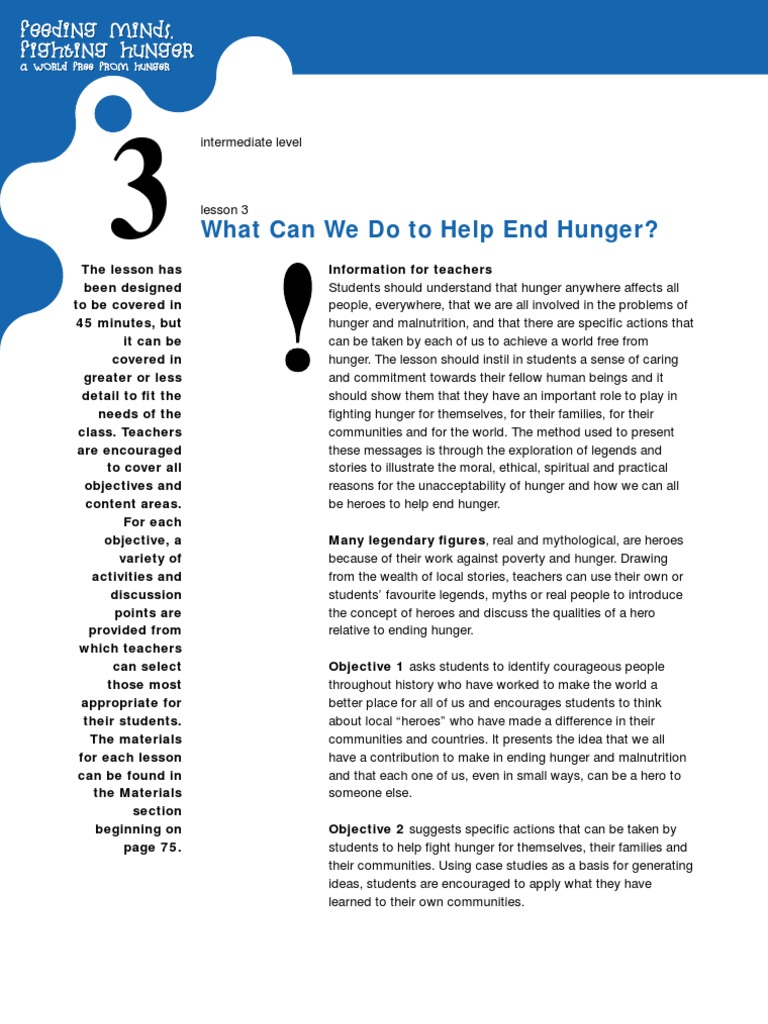 feeding minds, fighting hunger
a world free from hunger

3

intermediate level

lesson 3
What Can We Do to Help End Hunger?

The lesson has been designed to be covered in 45 minutes, but it can be covered in greater or less detail to fit the needs of the class. Teachers are encouraged to cover all objectives and content areas. For each objective, a variety of activities and discussion points are provided from which teachers can select those most appropriate for their students. The materials for each lesson can be found in the Materials section beginning on page 75.

!

Information for teachers
Students should understand that hunger anywhere affects all people, everywhere, that we are all involved in the problems of hunger and malnutrition, and that there are specific actions that can be taken by each of us to achieve a world free from hunger. The lesson should instil in students a sense of caring and commitment towards their fellow human beings and it should show them that they have an important role to play in fighting hunger for themselves, for their families, for their communities and for the world. The method used to present these messages is through the exploration of legends and stories to illustrate the moral, ethical, spiritual and practical reasons for the unacceptability of hunger and how we can all be heroes to help end hunger.

Many legendary figures, real and mythological, are heroes because of their work against poverty and hunger. Drawing from the wealth of local stories, teachers can use their own or students' favourite legends, myths or real people to introduce the concept of heroes and discuss the qualities of a hero relative to ending hunger.

Objective 1 asks students to identify courageous people throughout history who have worked to make the world a better place for all of us and encourages students to think about local "heroes" who have made a difference in their communities and countries. It presents the idea that we all have a contribution to make in ending hunger and malnutrition and that each one of us, even in small ways, can be a hero to someone else.

Objective 2 suggests specific actions that can be taken by students to help fight hunger for themselves, their families and their communities. Using case studies as a basis for generating ideas, students are encouraged to apply what they have learned to their own communities.